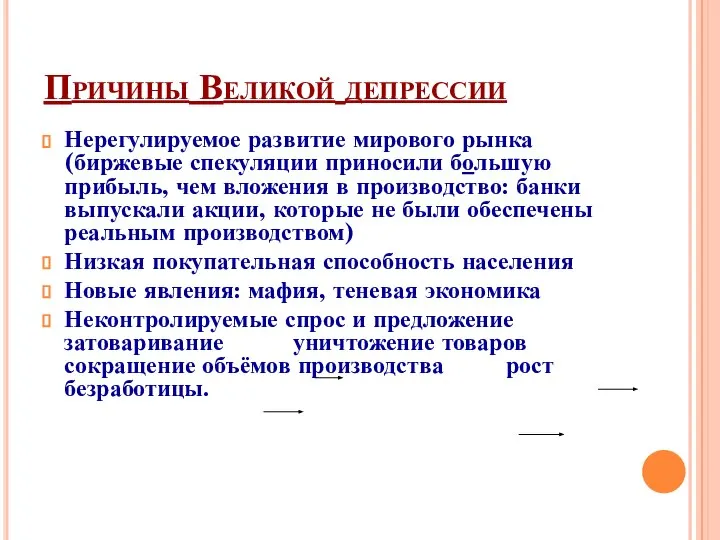 Причины Великой депрессии

Нерегулируемое развитие мирового рынка (биржевые спекуляции приносили большую прибыль, чем вложения в производство: банки выпускали акции, которые не были обеспечены реальным производством)

Низкая покупательная способность населения

Новые явления: мафия, теневая экономика

Неконтролируемые спрос и предложение затоваривание уничтожение товаров сокращение объёмов производства рост безработицы.